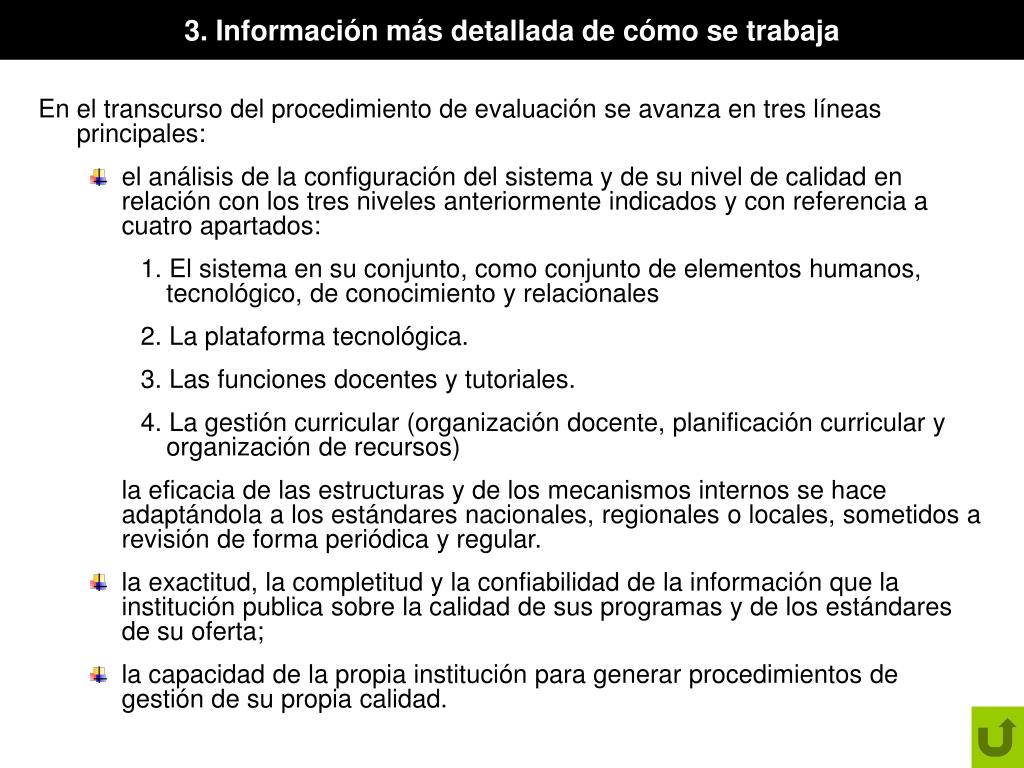 3. Información más detallada de cómo se trabaja

En el transcurso del procedimiento de evaluación se avanza en tres líneas principales:

el análisis de la configuración del sistema y de su nivel de calidad en relación con los tres niveles anteriormente indicados y con referencia a cuatro apartados:

1. El sistema en su conjunto, como conjunto de elementos humanos, tecnológico, de conocimiento y relacionales

2. La plataforma tecnológica.

3. Las funciones docentes y tutoriales.

4. La gestión curricular (organización docente, planificación curricular y organización de recursos)

la eficacia de las estructuras y de los mecanismos internos se hace adaptándola a los estándares nacionales, regionales o locales, sometidos a revisión de forma periódica y regular.

la exactitud, la completitud y la confiabilidad de la información que la institución publica sobre la calidad de sus programas y de los estándares de su oferta;

la capacidad de la propia institución para generar procedimientos de gestión de su propia calidad.